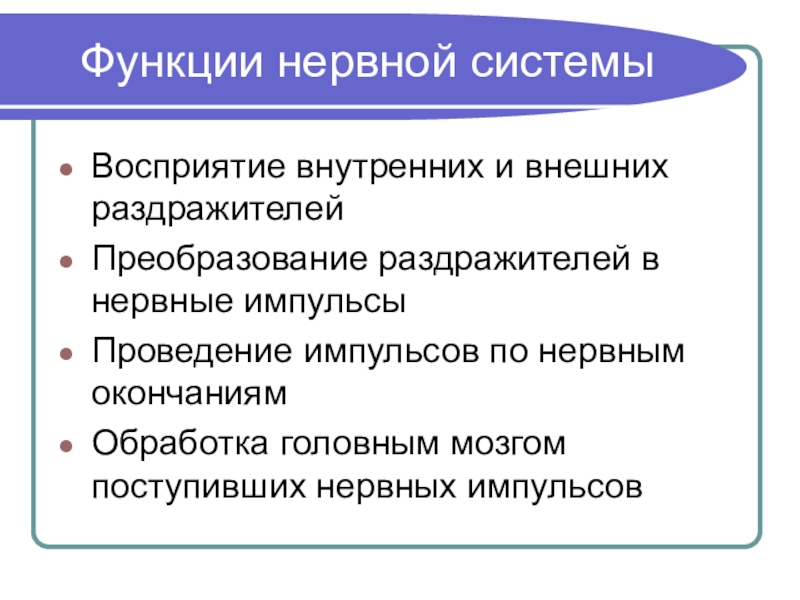 Функции нервной системы

• Восприятие внутренних и внешних раздражителей
• Преобразование раздражителей в нервные импульсы
• Проведение импульсов по нервным окончаниям
• Обработка головным мозгом поступивших нервных импульсов